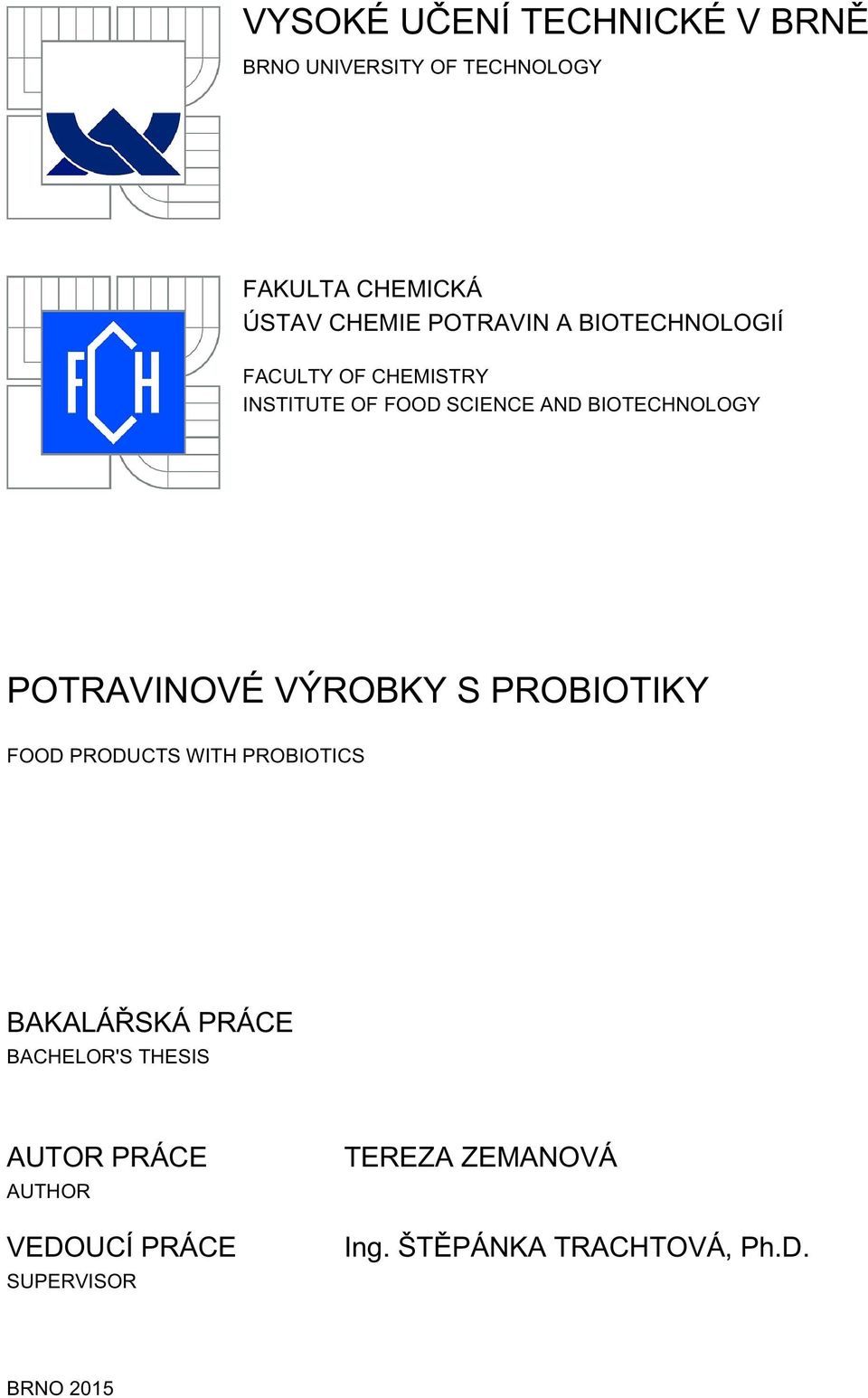 VYSOKÉ UČENÍ TECHNICKÉ V BRNĚ
BRNO UNIVERSITY OF TECHNOLOGY

FCH

FAKULTA CHEMICKÁ
ÚSTAV CHEMIE POTRAVIN A BIOTECHNOLOGIÍ

FACULTY OF CHEMISTRY
INSTITUTE OF FOOD SCIENCE AND BIOTECHNOLOGY

POTRAVINOVÉ VÝROBKY S PROBIOTIKY

FOOD PRODUCTS WITH PROBIOTICS

BAKALÁŘSKÁ PRÁCE
BACHELOR'S THESIS

AUTOR PRÁCE
AUTHOR

TEREZA ZEMANOVÁ

VEDOUCÍ PRÁCE
SUPERVISOR

Ing. ŠTĚPÁNKA TRACHTOVÁ, Ph.D.

BRNO 2015